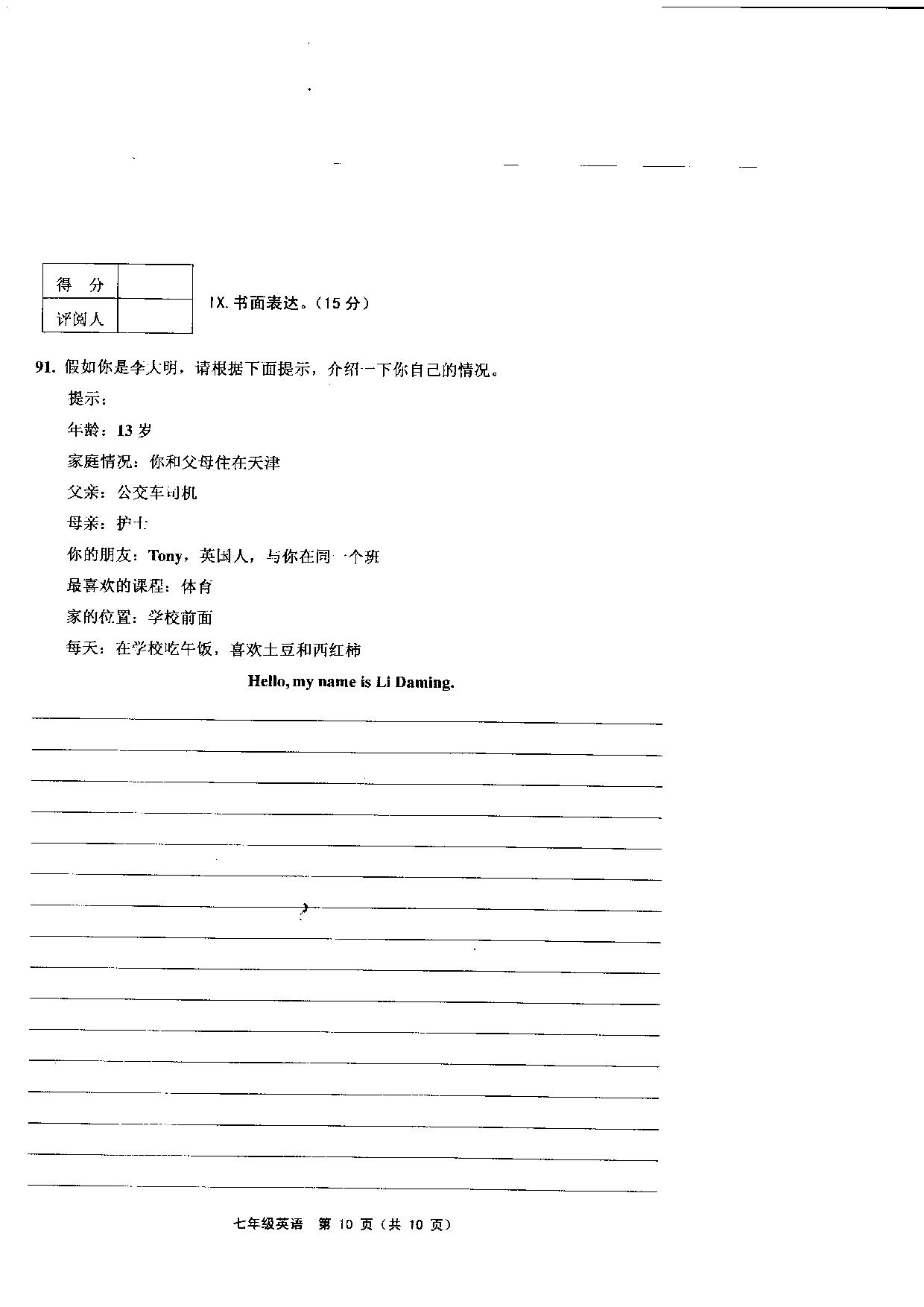 | 得 分 | |
|---|---|
| 评阅人 | |

IX. 书面表达。(15 分)

91. 假如你是李大明，请根据下面提示，介绍一下你自己的情况。

提示：

年龄：13 岁

家庭情况：你和父母住在天津

父亲：公交车司机

母亲：护士

你的朋友：Tony，英国人，与你在同一个班

最喜欢的课程：体育

家的位置：学校前面

每天：在学校吃午饭，喜欢土豆和西红柿

Hello, my name is Li Daming.

七年级英语 第 10 页（共 10 页）